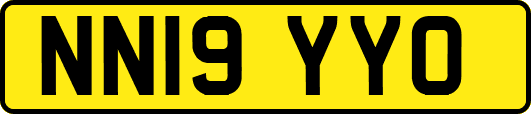 NN19 YYO